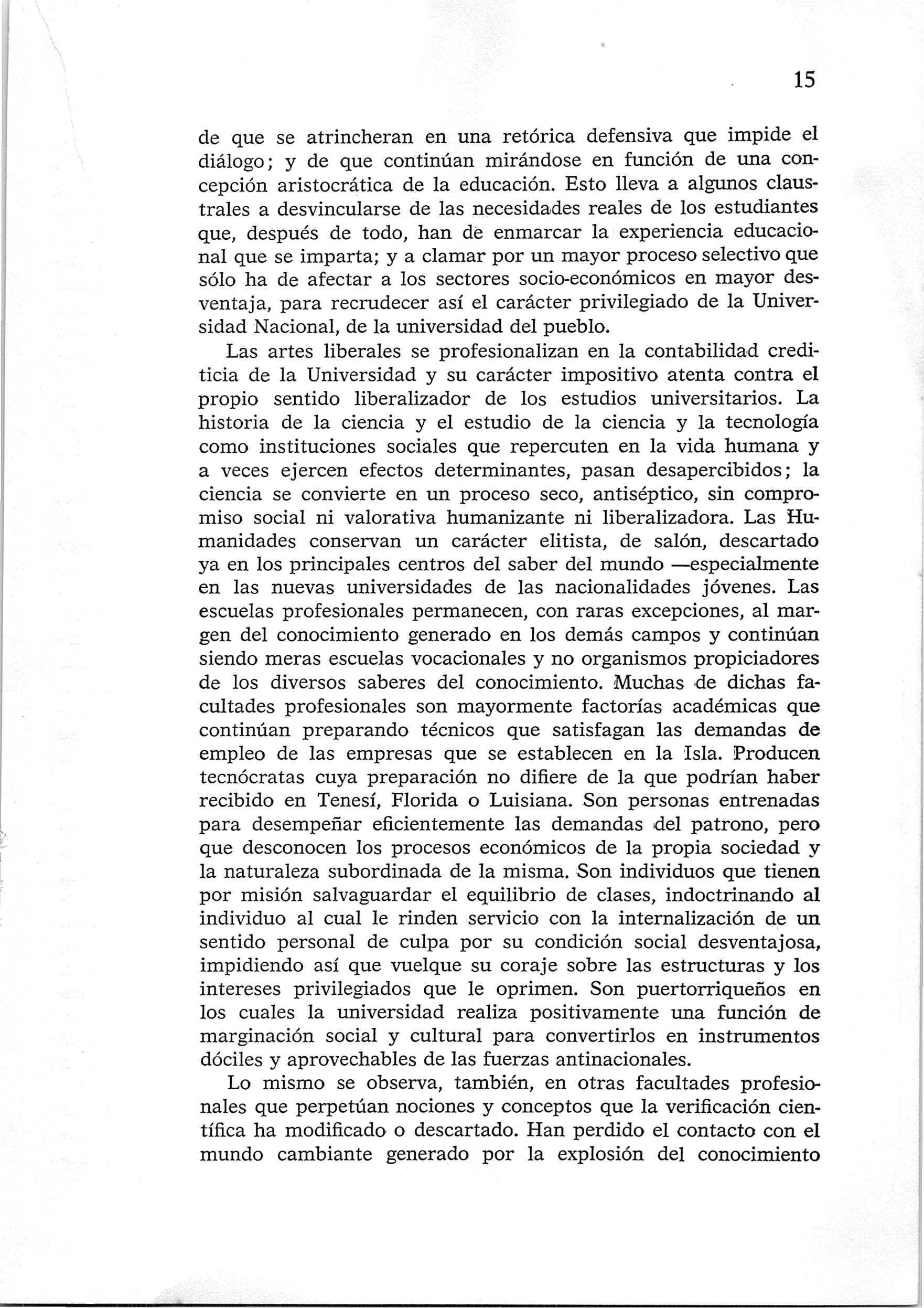 15

de que se atrincheran en una retórica defensiva que impide el diálogo; y de que continúan mirándose en función de una concepción aristocrática de la educación. Esto lleva a algunos claustrales a desvincularse de las necesidades reales de los estudiantes que, después de todo, han de enmarcar la experiencia educacional que se imparta; y a clamar por un mayor proceso selectivo que sólo ha de afectar a los sectores socio-económicos en mayor desventaja, para recrudecer así el carácter privilegiado de la Universidad Nacional, de la universidad del pueblo.

Las artes liberales se profesionalizan en la contabilidad crediticia de la Universidad y su carácter impositivo atenta contra el propio sentido liberalizador de los estudios universitarios. La historia de la ciencia y el estudio de la ciencia y la tecnología como instituciones sociales que repercuten en la vida humana y a veces ejercen efectos determinantes, pasan desapercibidos; la ciencia se convierte en un proceso seco, antiséptico, sin compromiso social ni valorativa humanizante ni liberalizadora. Las Humanidades conservan un carácter elitista, de salón, descartado ya en los principales centros del saber del mundo —especialmente en las nuevas universidades de las nacionalidades jóvenes. Las escuelas profesionales permanecen, con raras excepciones, al margen del conocimiento generado en los demás campos y continúan siendo meras escuelas vocacionales y no organismos propiciadores de los diversos saberes del conocimiento. Muchas de dichas facultades profesionales son mayormente factorías académicas que continúan preparando técnicos que satisfagan las demandas de empleo de las empresas que se establecen en la Isla. Producen tecnócratas cuya preparación no difiere de la que podrían haber recibido en Tenesí, Florida o Luisiana. Son personas entrenadas para desempeñar eficientemente las demandas del patrono, pero que desconocen los procesos económicos de la propia sociedad y la naturaleza subordinada de la misma. Son individuos que tienen por misión salvaguardar el equilibrio de clases, indoctrinando al individuo al cual le rinden servicio con la internalización de un sentido personal de culpa por su condición social desventajosa, impidiendo así que vuelque su coraje sobre las estructuras y los intereses privilegiados que le oprimen. Son puertorriqueños en los cuales la universidad realiza positivamente una función de marginación social y cultural para convertirlos en instrumentos dóciles y aprovechables de las fuerzas antinacionales.

Lo mismo se observa, también, en otras facultades profesionales que perpetúan nociones y conceptos que la verificación científica ha modificado o descartado. Han perdido el contacto con el mundo cambiante generado por la explosión del conocimiento